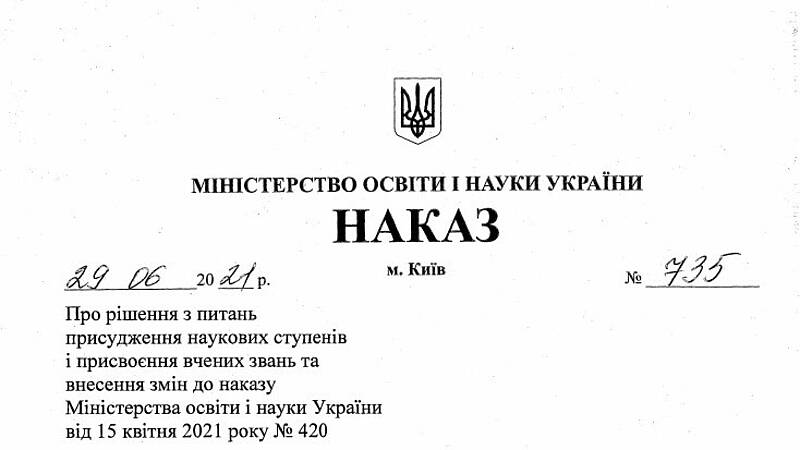 МІНІСТЕРСТВО ОСВІТИ І НАУКИ УКРАЇНИ

НАКАЗ

29 06 2021 р.

м. Київ

№ 735

Про рішення з питань присудження наукових ступенів і присвоєння вчених звань та внесення змін до наказу Міністерства освіти і науки України від 15 квітня 2021 року № 420